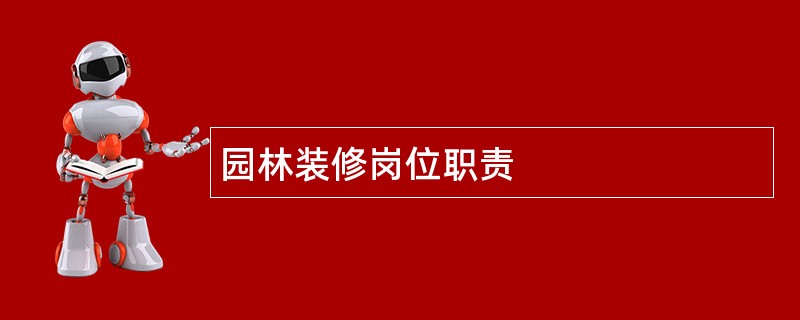 园林装修岗位职责